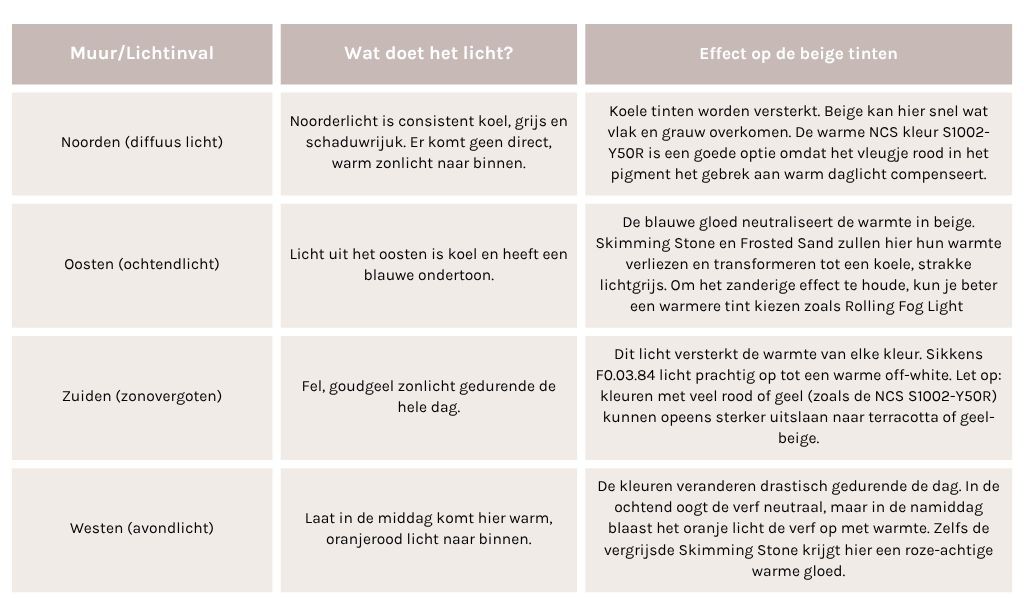 | Muur/Lichtinval | Wat doet het licht? | Effect op de beige tinten |
|---|---|---|
| Noorden (diffuus licht) | Noorderlicht is consistent koel, grijs en schaduwrijuk. Er komt geen direct, warm zonlicht naar binnen. | Koele tinten worden versterkt. Beige kan hier snel wat vlak en grauw overkomen. De warme NCS kleur S1002-Y50R is een goede optie omdat het vleugje rood in het pigment het gebrek aan warm daglicht compenseert. |
| Oosten (ochtendlicht) | Licht uit het oosten is koel en heeft een blauwe ondertoon. | De blauwe gloed neutraliseert de warmte in beige. Skimming Stone en Frosted Sand zullen hier hun warmte verliezen en transformeren tot een koele, strakke lichtgrijs. Om het zanderige effect te houde, kun je beter een warmere tint kiezen zoals Rolling Fog Light |
| Zuiden (zonovergoten) | Fel, goudgeel zonlicht gedurende de hele dag. | Dit licht versterkt de warmte van elke kleur. Sikkens F0.03.84 licht prachtig op tot een warme off-white. Let op: kleuren met veel rood of geel (zoals de NCS S1002-Y50R) kunnen opeens sterker uitslaan naar terracotta of geel-beige. |
| Westen (avondlicht) | Laat in de middag komt hier warm, oranjerood licht naar binnen. | De kleuren veranderen drastisch gedurende de dag. In de ochtend oogt de verf neutraal, maar in de namiddag blaast het oranje licht de verf op met warmte. Zelfs de vergrijsde Skimming Stone krijgt hier een roze-achtige warme gloed. |